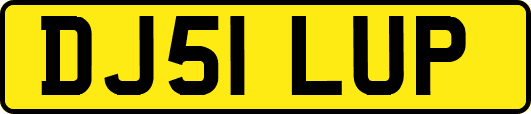 DJ51 LUP